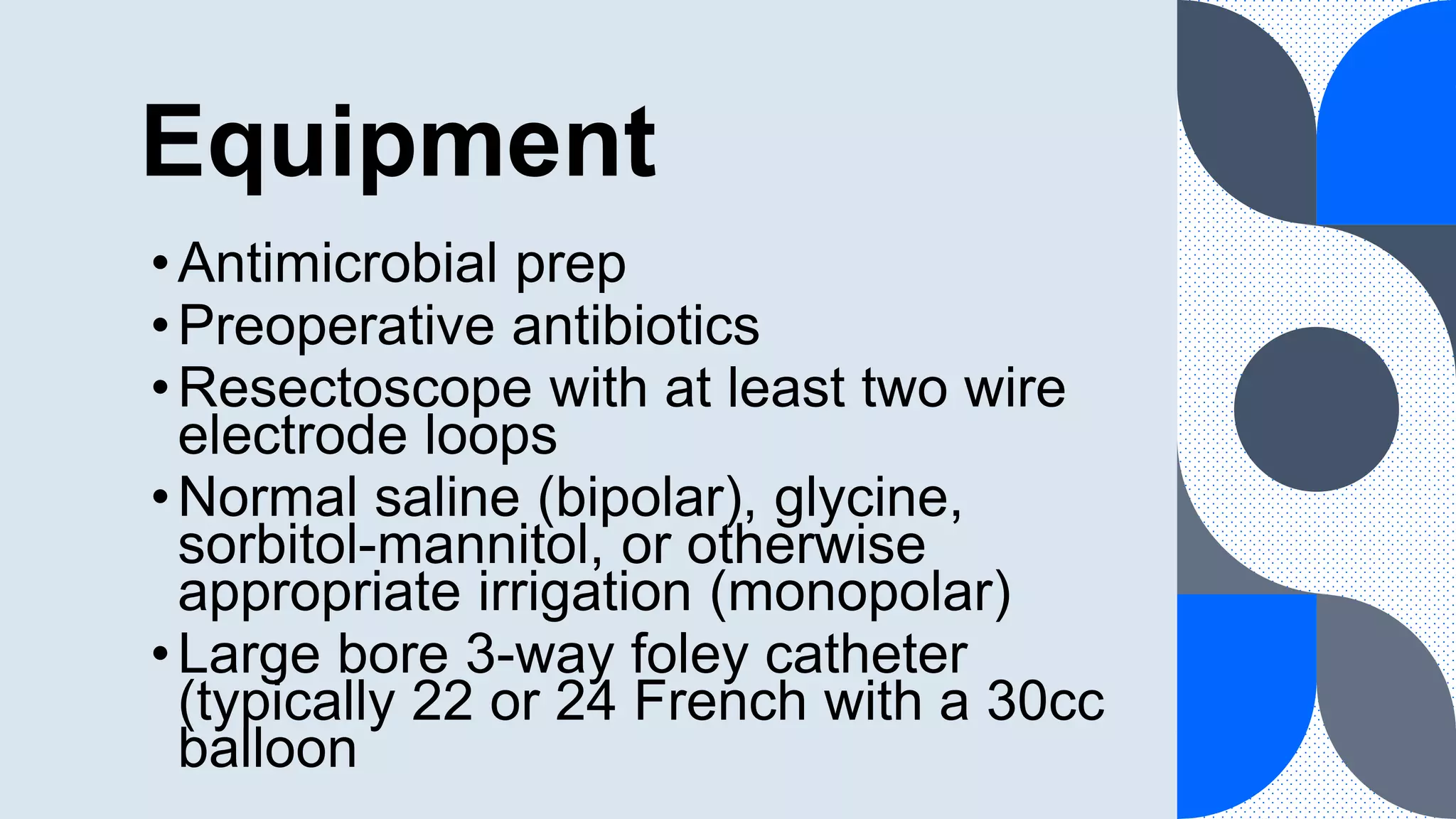 Equipment

• Antimicrobial prep
• Preoperative antibiotics
• Resectoscope with at least two wire electrode loops
• Normal saline (bipolar), glycine, sorbitol-mannitol, or otherwise appropriate irrigation (monopolar)
• Large bore 3-way foley catheter (typically 22 or 24 French with a 30cc balloon